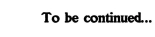 To be continued...